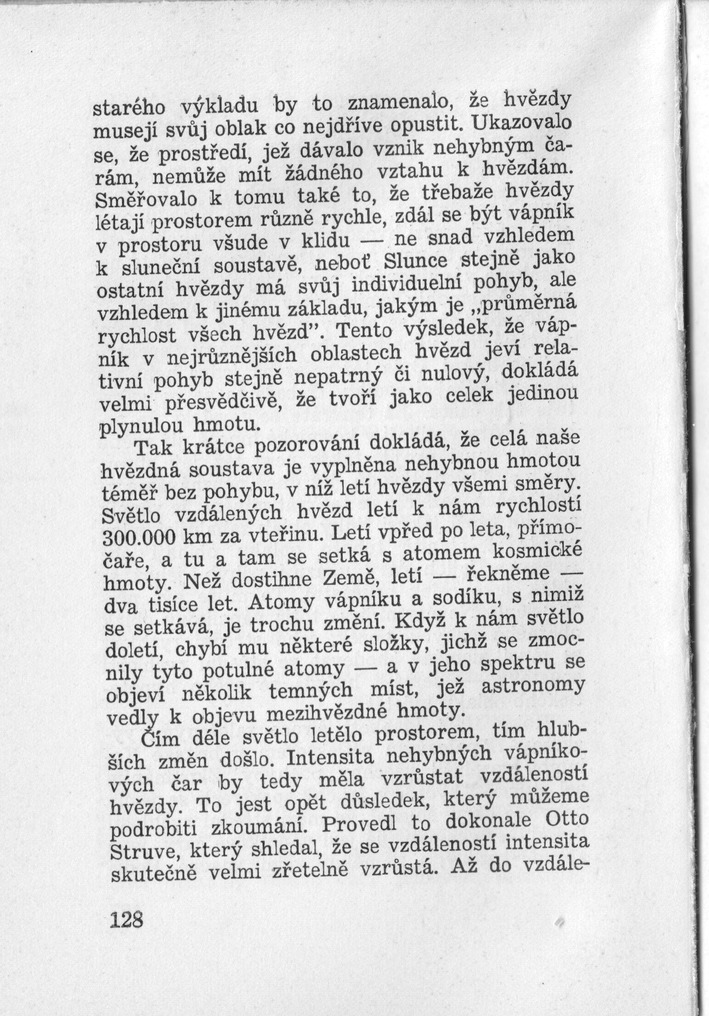 starého výkladu by to znamenalo, že hvězdy musejí svůj oblak co nejdříve opustit. Ukazovalo se, že prostředí, jež dávalo vznik nehybným čarám, nemůže mít žádného vztahu k hvězdám. Směřovalo k tomu také to, že třebaže hvězdy létají prostorem různě rychle, zdál se být vápník v prostoru všude v klidu — ne snad vzhledem k sluneční soustavě, neboť Slunce stejně jako ostatní hvězdy má svůj individuelní pohyb, ale vzhledem k jinému základu, jakým je „průměrná rychlost všech hvězd". Tento výsledek, že vápník v nejrůznějších oblastech hvězd jeví relativní pohyb stejně nepatrný či nulový, dokládá velmi přesvědčivě, že tvoří jako celek jedinou plynulou hmotu.

Tak krátce pozorování dokládá, že celá naše hvězdná soustava je vyplněna nehybnou hmotou téměř bez pohybu, v níž letí hvězdy všemi směry. Světlo vzdálených hvězd letí k nám rychlostí 300.000 km za vteřinu. Letí vpřed po leta, přímočaře, a tu a tam se setká s atomem kosmické hmoty. Než dostihne Země, letí — řekněme — dva tisíce let. Atomy vápníku a sodíku, s nimiž se setkává, je trochu změní. Když k nám světlo doletí, chybí mu některé složky, jichž se zmocnily tyto potulné atomy — a v jeho spektru se objeví několik temných míst, jež astronomy vedly k objevu mezihvězdné hmoty.

Čím déle světlo letělo prostorem, tím hlubších změn došlo. Intensita nehybných vápníkových čar by tedy měla vzrůstat vzdáleností hvězdy. To jest opět důsledek, který můžeme podrobiti zkoumání. Provedl to dokonale Otto Struve, který shledal, že se vzdáleností intensita skutečně velmi zřetelně vzrůstá. Až do vzdále-

128